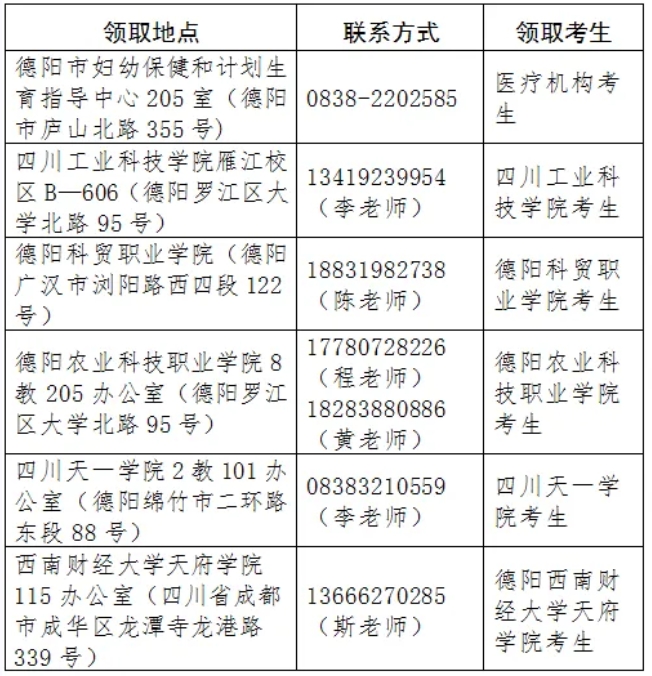 | 领取地点 | 联系方式 | 领取考生 |
|---|---|---|
| 德阳市妇幼保健和计划生育指导中心 205 室（德阳市庐山北路 355 号） | 0838-2202585 | 医疗机构考生 |
| 四川工业科技学院雁江校区 B—606（德阳罗江区大学北路 95 号） | 13419239954（李老师） | 四川工业科技学院考生 |
| 德阳科贸职业学院（德阳广汉市浏阳路西四段 122 号） | 18831982738（陈老师） | 德阳科贸职业学院考生 |
| 德阳农业科技职业学院 8 教 205 办公室（德阳罗江区大学北路 95 号） | 17780728226（程老师）18283880886（黄老师） | 德阳农业科技职业学院考生 |
| 四川天一学院 2 教 101 办公室（德阳绵竹市二环路东段 88 号） | 08383210559（李老师） | 四川天一学院考生 |
| 西南财经大学天府学院 115 办公室（四川省成都市成华区龙潭寺龙港路 339 号） | 13666270285（斯老师） | 德阳西南财经大学天府学院考生 |